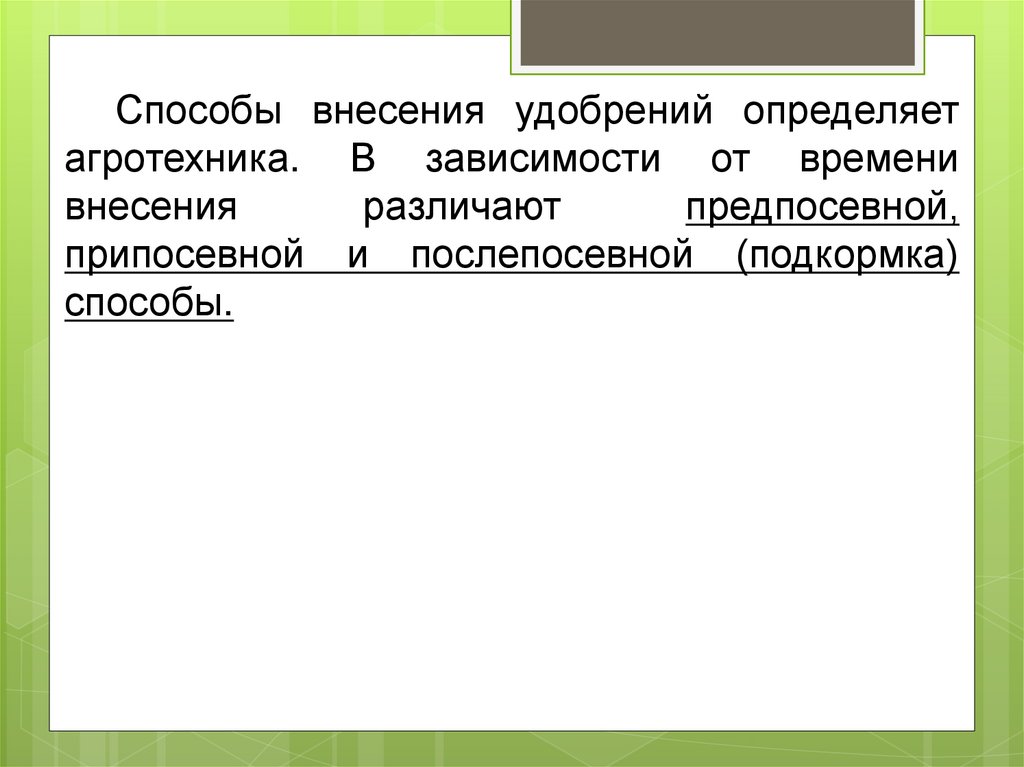 Способы внесения удобрений определяет агротехника. В зависимости от времени внесения различают предпосевной, припосевной и послепосевной (подкормка) способы.